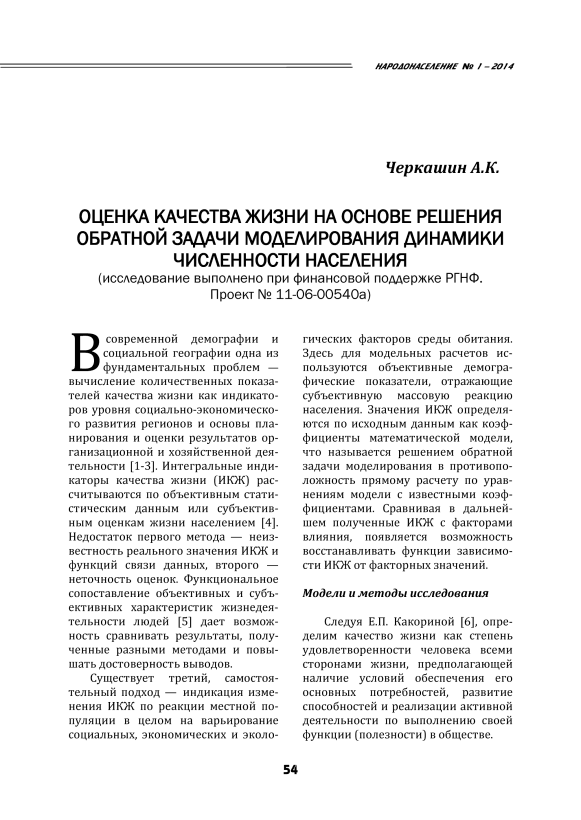 НАРОДОНАСЕЛЕНИЕ № 1 – 2014

Черкашин А.К.

ОЦЕНКА КАЧЕСТВА ЖИЗНИ НА ОСНОВЕ РЕШЕНИЯ ОБРАТНОЙ ЗАДАЧИ МОДЕЛИРОВАНИЯ ДИНАМИКИ ЧИСЛЕННОСТИ НАСЕЛЕНИЯ
(исследование выполнено при финансовой поддержке РГНФ. Проект № 11-06-00540а)

В современной демографии и социальной географии одна из фундаментальных проблем — вычисление количественных показателей качества жизни как индикаторов уровня социально-экономического развития регионов и основы планирования и оценки результатов организационной и хозяйственной деятельности [1-3]. Интегральные индикаторы качества жизни (ИКЖ) рассчитываются по объективным статистическим данным или субъективным оценкам жизни населением [4]. Недостаток первого метода — неизвестность реального значения ИКЖ и функций связи данных, второго — неточность оценок. Функциональное сопоставление объективных и субъективных характеристик жизнедеятельности людей [5] дает возможность сравнивать результаты, полученные разными методами и повышать достоверность выводов.

Существует третий, самостоятельный подход — индикация изменения ИКЖ по реакции местной популяции в целом на варьирование социальных, экономических и экологических факторов среды обитания. Здесь для модельных расчетов используются объективные демографические показатели, отражающие субъективную массовую реакцию населения. Значения ИКЖ определяются по исходным данным как коэффициенты математической модели, что называется решением обратной задачи моделирования в противоположность прямому расчету по уравнениям модели с известными коэффициентами. Сравнивая в дальнейшем полученные ИКЖ с факторами влияния, появляется возможность восстанавливать функции зависимости ИКЖ от факторных значений.

Модели и методы исследования

Следуя Е.П. Какориной [6], определим качество жизни как степень удовлетворенности человека всеми сторонами жизни, предполагающей наличие условий обеспечения его основных потребностей, развитие способностей и реализации активной деятельности по выполнению своей функции (полезности) в обществе.

54